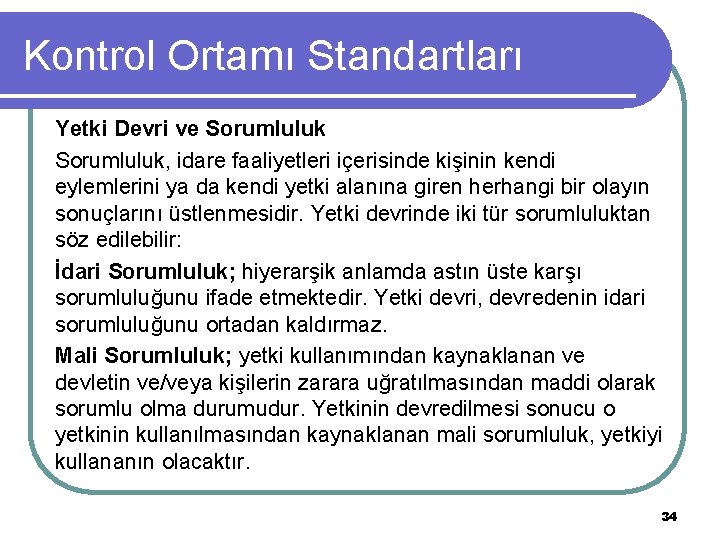 Kontrol Ortamı Standartları

Yetki Devri ve Sorumluluk

Sorumluluk, idare faaliyetleri içerisinde kişinin kendi eylemlerini ya da kendi yetki alanına giren herhangi bir olayın sonuçlarını üstlenmesidir. Yetki devrinde iki tür sorumluluktan söz edilebilir:

İdari Sorumluluk; hiyerarşik anlamda astın üste karşı sorumluluğunu ifade etmektedir. Yetki devri, devredenin idari sorumluluğunu ortadan kaldırmaz.

Mali Sorumluluk; yetki kullanımından kaynaklanan ve devletin ve/veya kişilerin zarara uğratılmasından maddi olarak sorumlu olma durumudur. Yetkinin devredilmesi sonucu o yetkinin kullanılmasından kaynaklanan mali sorumluluk, yetkiyi kullananın olacaktır.

34